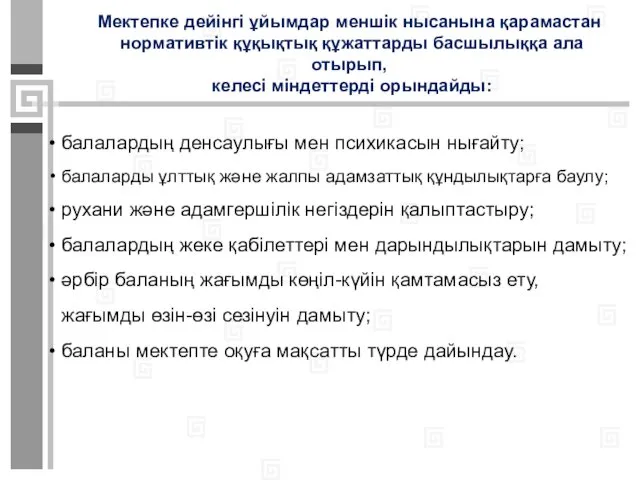 Мектепке дейінгі ұйымдар меншік нысанына қарамастан нормативтік құқықтық құжаттарды басшылыққа ала отырып,
келесі міндеттерді орындайды:

• балалардың денсаулығы мен психикасын нығайту;
• балаларды ұлттық және жалпы адамзаттық құндылықтарға баулу;
• рухани және адамгершілік негіздерін қалыптастыру;
• балалардың жеке қабілеттері мен дарындылықтарын дамыту;
• әрбір баланың жағымды көңіл-күйін қамтамасыз ету, жағымды өзін-өзі сезінуін дамыту;
• баланы мектепте оқуға мақсатты түрде дайындау.